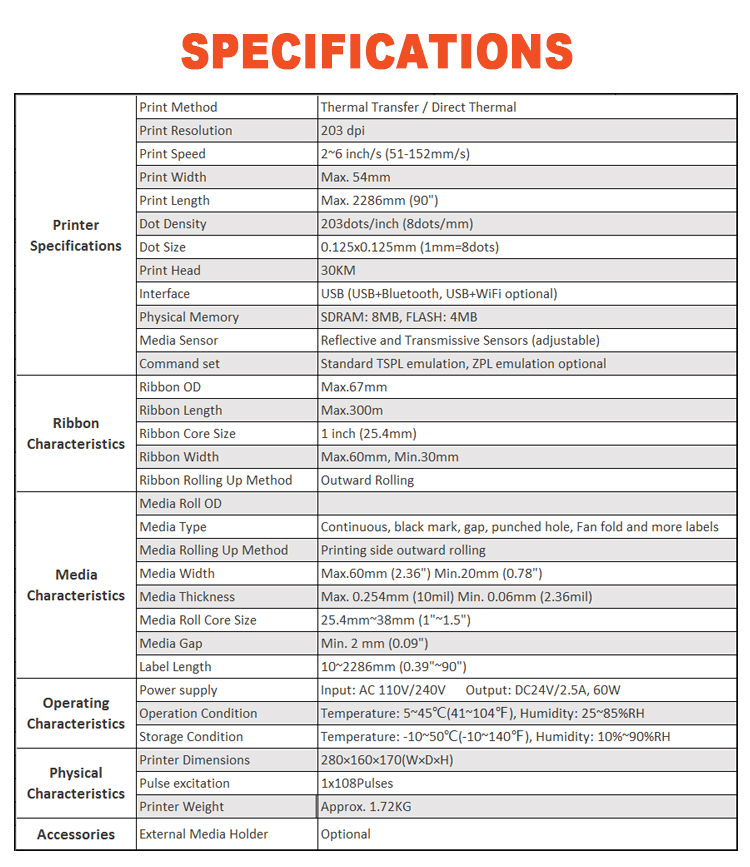 SPECIFICATIONS

| Printer Specifications | Print Method | Thermal Transfer / Direct Thermal |
|---|---|---|
| | Print Resolution | 203 dpi |
| | Print Speed | 2~6 inch/s (51-152mm/s) |
| | Print Width | Max. 54mm |
| | Print Length | Max. 2286mm (90") |
| | Dot Density | 203dots/inch (8dots/mm) |
| | Dot Size | 0.125x0.125mm (1mm=8dots) |
| | Print Head | 30KM |
| | Interface | USB (USB+Bluetooth, USB+WiFi optional) |
| | Physical Memory | SDRAM: 8MB, FLASH: 4MB |
| | Media Sensor | Reflective and Transmissive Sensors (adjustable) |
| | Command set | Standard TSPL emulation, ZPL emulation optional |
| Ribbon Characteristics | Ribbon OD | Max.67mm |
| | Ribbon Length | Max.300m |
| | Ribbon Core Size | 1 inch (25.4mm) |
| | Ribbon Width | Max.60mm, Min.30mm |
| | Ribbon Rolling Up Method | Outward Rolling |
| Media Characteristics | Media Roll OD | |
| | Media Type | Continuous, black mark, gap, punched hole, Fan fold and more labels |
| | Media Rolling Up Method | Printing side outward rolling |
| | Media Width | Max.60mm (2.36") Min.20mm (0.78") |
| | Media Thickness | Max. 0.254mm (10mil) Min. 0.06mm (2.36mil) |
| | Media Roll Core Size | 25.4mm~38mm (1"~1.5") |
| | Media Gap | Min. 2 mm (0.09") |
| | Label Length | 10~2286mm (0.39"~90") |
| Operating Characteristics | Power supply | Input: AC 110V/240V Output: DC24V/2.5A, 60W |
| | Operation Condition | Temperature: 5~45℃(41~104℉), Humidity: 25~85%RH |
| | Storage Condition | Temperature: -10~50℃(-10~140℉), Humidity: 10%~90%RH |
| Physical Characteristics | Printer Dimensions | 280×160×170(W×D×H) |
| | Pulse excitation | 1x108Pulses |
| | Printer Weight | Approx. 1.72KG |
| Accessories | External Media Holder | Optional |